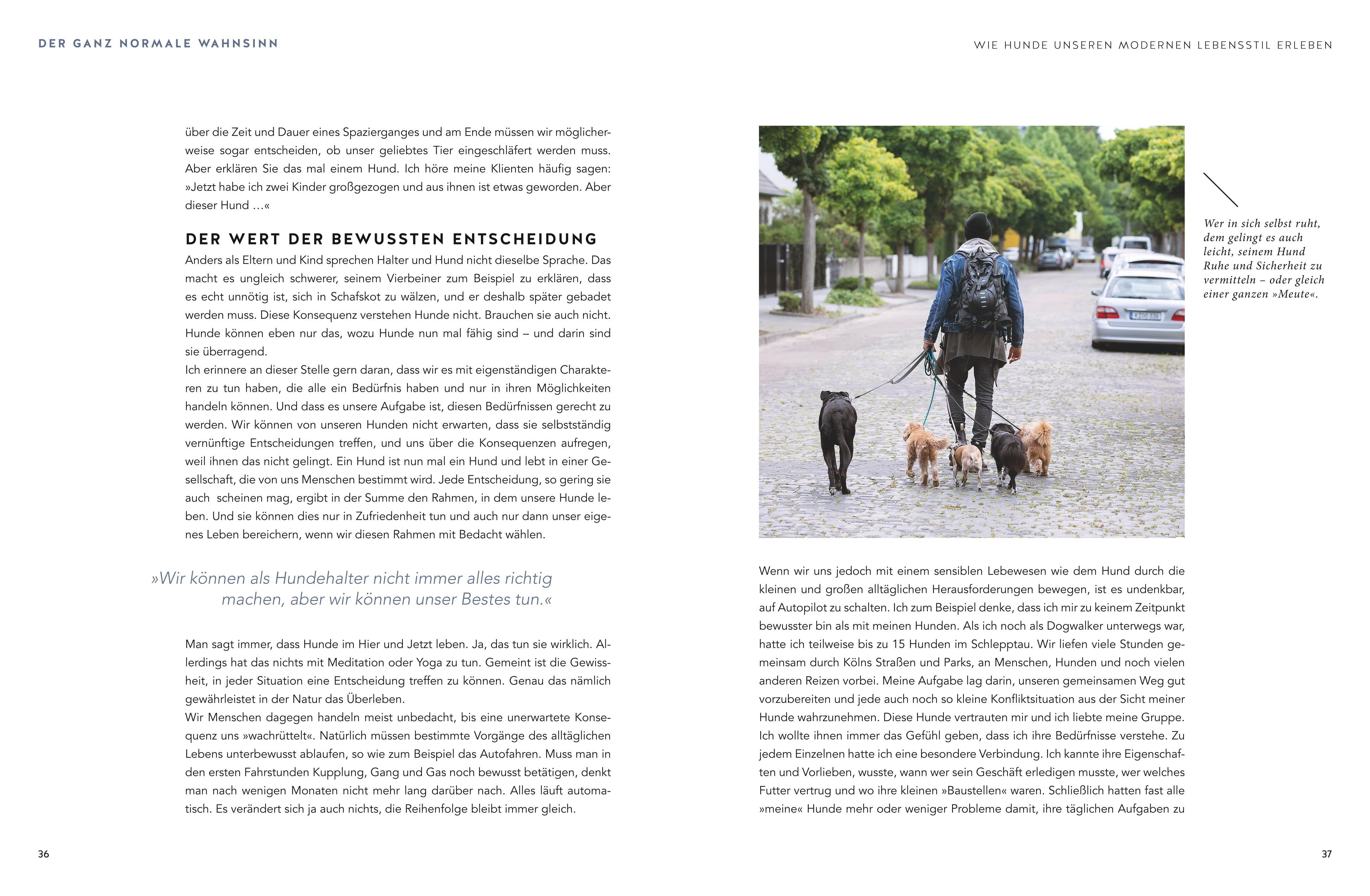 DER GANZ NORMALE WAHNSINN

über die Zeit und Dauer eines Spazierganges und am Ende müssen wir möglicherweise sogar entscheiden, ob unser geliebtes Tier eingeschläfert werden muss. Aber erklären Sie das mal einem Hund. Ich höre meine Klienten häufig sagen: »Jetzt habe ich zwei Kinder großgezogen und aus ihnen ist etwas geworden. Aber dieser Hund …«

DER WERT DER BEWUSSTEN ENTSCHEIDUNG

Anders als Eltern und Kind sprechen Halter und Hund nicht dieselbe Sprache. Das macht es ungleich schwerer, seinem Vierbeiner zum Beispiel zu erklären, dass es echt unnötig ist, sich in Schafskot zu wälzen, und er deshalb später gebadet werden muss. Diese Konsequenz verstehen Hunde nicht. Brauchen sie auch nicht. Hunde können eben nur das, wozu Hunde nun mal fähig sind – und darin sind sie überragend.
Ich erinnere an dieser Stelle gern daran, dass wir es mit eigenständigen Charakteren zu tun haben, die alle ein Bedürfnis haben und nur in ihren Möglichkeiten handeln können. Und dass es unsere Aufgabe ist, diesen Bedürfnissen gerecht zu werden. Wir können von unseren Hunden nicht erwarten, dass sie selbstständig vernünftige Entscheidungen treffen, und uns über die Konsequenzen aufregen, weil ihnen das nicht gelingt. Ein Hund ist nun mal ein Hund und lebt in einer Gesellschaft, die von uns Menschen bestimmt wird. Jede Entscheidung, so gering sie auch scheinen mag, ergibt in der Summe den Rahmen, in dem unsere Hunde leben. Und sie können dies nur in Zufriedenheit tun und auch nur dann unser eigenes Leben bereichern, wenn wir diesen Rahmen mit Bedacht wählen.

»Wir können als Hundehalter nicht immer alles richtig machen, aber wir können unser Bestes tun.«

Man sagt immer, dass Hunde im Hier und Jetzt leben. Ja, das tun sie wirklich. Allerdings hat das nichts mit Meditation oder Yoga zu tun. Gemeint ist die Gewissheit, in jeder Situation eine Entscheidung treffen zu können. Genau das nämlich gewährleistet in der Natur das Überleben.
Wir Menschen dagegen handeln meist unbedacht, bis eine unerwartete Konsequenz uns »wachrüttelt«. Natürlich müssen bestimmte Vorgänge des alltäglichen Lebens unterbewusst ablaufen, so wie zum Beispiel das Autofahren. Muss man in den ersten Fahrstunden Kupplung, Gang und Gas noch bewusst betätigen, denkt man nach wenigen Monaten nicht mehr lang darüber nach. Alles läuft automatisch. Es verändert sich ja auch nichts, die Reihenfolge bleibt immer gleich.

36

WIE HUNDE UNSEREN MODERNEN LEBENSSTIL ERLEBEN

Wer in sich selbst ruht, dem gelingt es auch leicht, seinem Hund Ruhe und Sicherheit zu vermitteln – oder gleich einer ganzen »Meute«.

Wenn wir uns jedoch mit einem sensiblen Lebewesen wie dem Hund durch die kleinen und großen alltäglichen Herausforderungen bewegen, ist es undenkbar, auf Autopilot zu schalten. Ich zum Beispiel denke, dass ich mir zu keinem Zeitpunkt bewusster bin als mit meinen Hunden. Als ich noch als Dogwalker unterwegs war, hatte ich teilweise bis zu 15 Hunden im Schlepptau. Wir liefen viele Stunden gemeinsam durch Kölns Straßen und Parks, an Menschen, Hunden und noch vielen anderen Reizen vorbei. Meine Aufgabe lag darin, unseren gemeinsamen Weg gut vorzubereiten und jede auch noch so kleine Konfliktsituation aus der Sicht meiner Hunde wahrzunehmen. Diese Hunde vertrauten mir und ich liebte meine Gruppe. Ich wollte ihnen immer das Gefühl geben, dass ich ihre Bedürfnisse verstehe. Zu jedem Einzelnen hatte ich eine besondere Verbindung. Ich kannte ihre Eigenschaften und Vorlieben, wusste, wann wer sein Geschäft erledigen musste, wer welches Futter vertrug und wo ihre kleinen »Baustellen« waren. Schließlich hatten fast alle »meine« Hunde mehr oder weniger Probleme damit, ihre täglichen Aufgaben zu

37